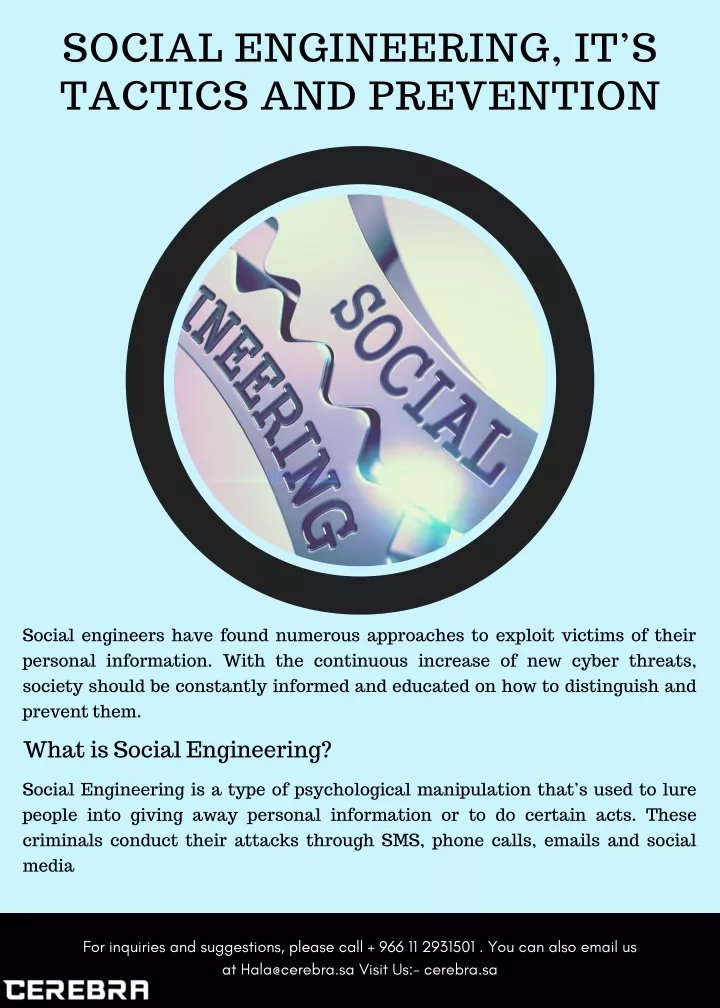 SOCIAL ENGINEERING, IT'S TACTICS AND PREVENTION

SOCIAL

INEERING

Social engineers have found numerous approaches to exploit victims of their personal information. With the continuous increase of new cyber threats, society should be constantly informed and educated on how to distinguish and prevent them.

What is Social Engineering?

Social Engineering is a type of psychological manipulation that's used to lure people into giving away personal information or to do certain acts. These criminals conduct their attacks through SMS, phone calls, emails and social media

For inquiries and suggestions, please call + 966 11 2931501 . You can also email us at Hala@cerebra.sa Visit Us:- cerebra.sa

CEREBRA